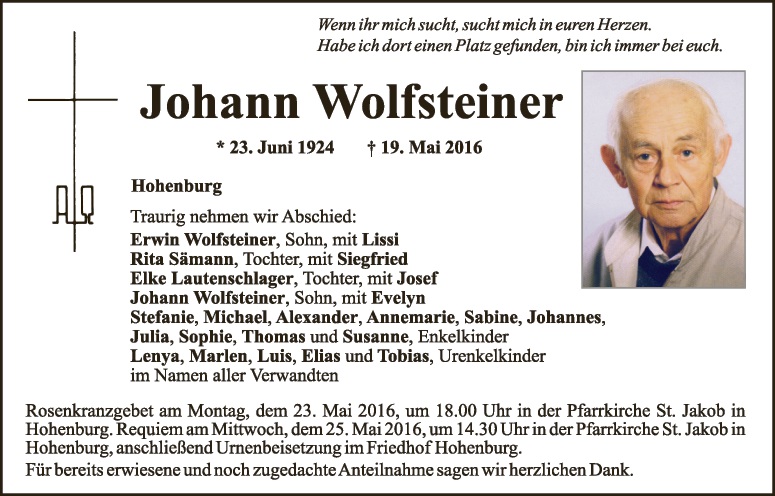 Wenn ihr mich sucht, sucht mich in euren Herzen.
Habe ich dort einen Platz gefunden, bin ich immer bei euch.

Johann Wolfsteiner

* 23. Juni 1924 † 19. Mai 2016

Hohenburg

Traurig nehmen wir Abschied:
Erwin Wolfsteiner, Sohn, mit Lissi
Rita Sämann, Tochter, mit Siegfried
Elke Lautenschlager, Tochter, mit Josef
Johann Wolfsteiner, Sohn, mit Evelyn
Stefanie, Michael, Alexander, Annemarie, Sabine, Johannes, Julia, Sophie, Thomas und Susanne, Enkelkinder
Lenya, Marlen, Luis, Elias und Tobias, Urenkelkinder
im Namen aller Verwandten

Rosenkranzgebet am Montag, dem 23. Mai 2016, um 18.00 Uhr in der Pfarrkirche St. Jakob in Hohenburg. Requiem am Mittwoch, dem 25. Mai 2016, um 14.30 Uhr in der Pfarrkirche St. Jakob in Hohenburg, anschließend Urnenbeisetzung im Friedhof Hohenburg.

Für bereits erwiesene und noch zugedachte Anteilnahme sagen wir herzlichen Dank.